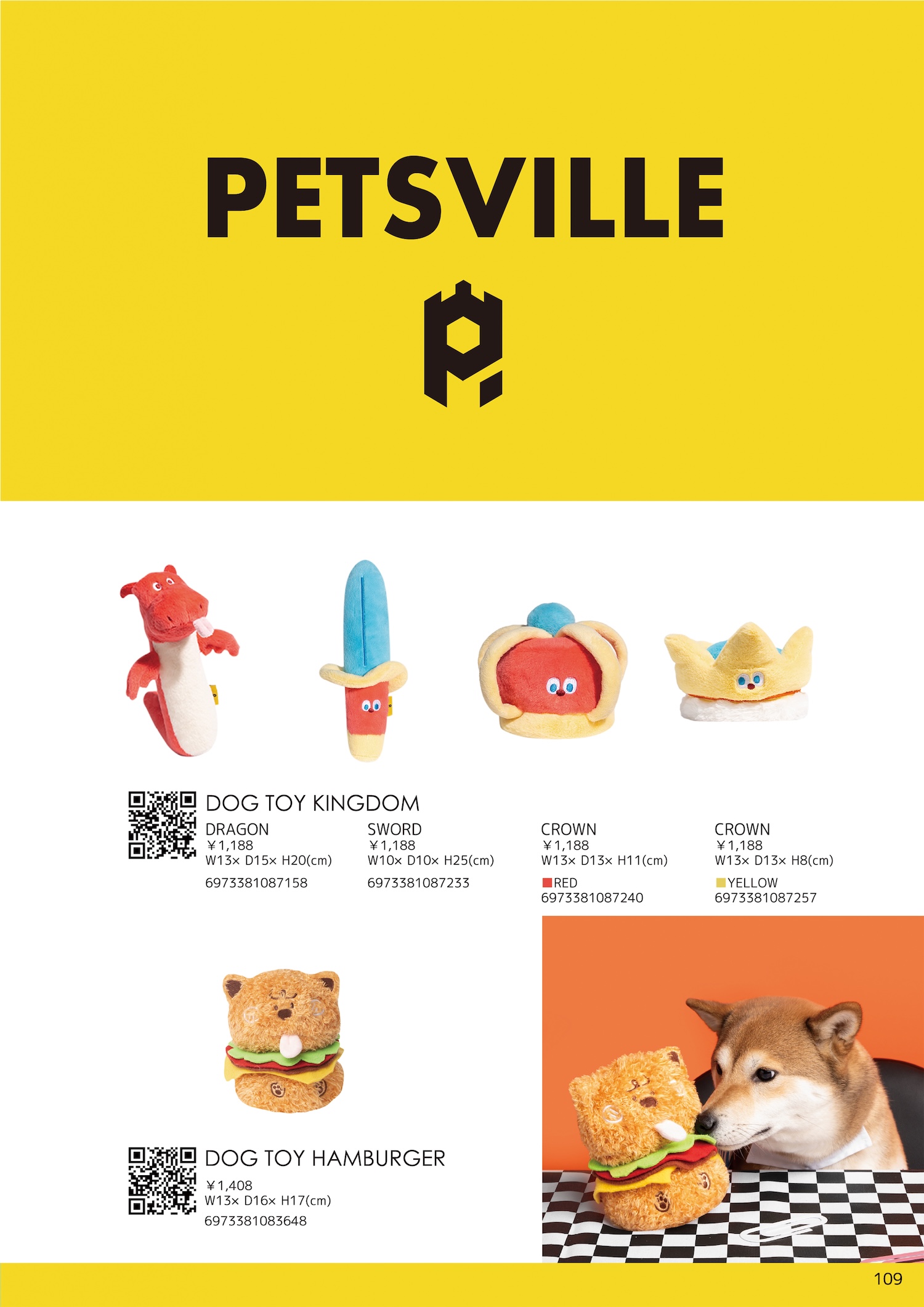 PETSVILLE

DOG TOY KINGDOM

DRAGON
￥1,188
W13× D15× H20(cm)
6973381087158

SWORD
￥1,188
W10× D10× H25(cm)
6973381087233

CROWN
￥1,188
W13× D13× H11(cm)
RED
6973381087240

CROWN
￥1,188
W13× D13× H8(cm)
YELLOW
6973381087257

DOG TOY HAMBURGER
￥1,408
W13× D16× H17(cm)
6973381083648

109